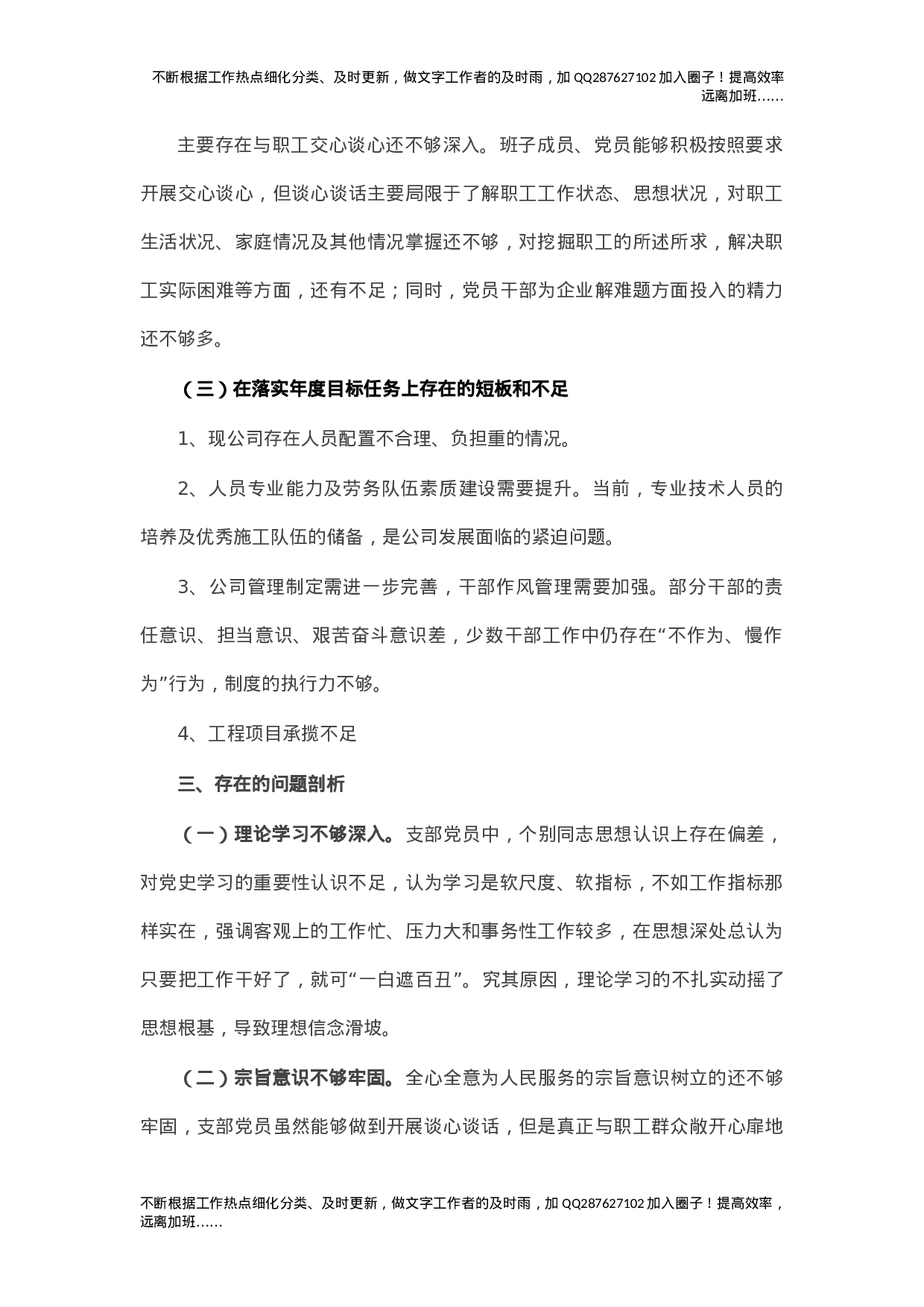 不断根据工作热点细化分类、及时更新，做文字工作者的及时雨，加 QQ287627102 加入圈子！提高效率远离加班……

主要存在与职工交心谈心还不够深入。班子成员、党员能够积极按照要求开展交心谈心，但谈心谈话主要局限于了解职工工作状态、思想状况，对职工生活状况、家庭情况及其他情况掌握还不够，对挖掘职工的所述所求，解决职工实际困难等方面，还有不足；同时，党员干部为企业解难题方面投入的精力还不够多。

（三）在落实年度目标任务上存在的短板和不足

1、现公司存在人员配置不合理、负担重的情况。

2、人员专业能力及劳务队伍素质建设需要提升。当前，专业技术人员的培养及优秀施工队伍的储备，是公司发展面临的紧迫问题。

3、公司管理制定需进一步完善，干部作风管理需要加强。部分干部的责任意识、担当意识、艰苦奋斗意识差，少数干部工作中仍存在“不作为、慢作为”行为，制度的执行力不够。

4、工程项目承揽不足

三、存在的问题剖析

（一）理论学习不够深入。支部党员中，个别同志思想认识上存在偏差，对党史学习的重要性认识不足，认为学习是软尺度、软指标，不如工作指标那样实在，强调客观上的工作忙、压力大和事务性工作较多，在思想深处总认为只要把工作干好了，就可“一白遮百丑”。究其原因，理论学习的不扎实动摇了思想根基，导致理想信念滑坡。

（二）宗旨意识不够牢固。全心全意为人民服务的宗旨意识树立的还不够牢固，支部党员虽然能够做到开展谈心谈话，但是真正与职工群众敞开心扉地

不断根据工作热点细化分类、及时更新，做文字工作者的及时雨，加 QQ287627102 加入圈子！提高效率，远离加班……